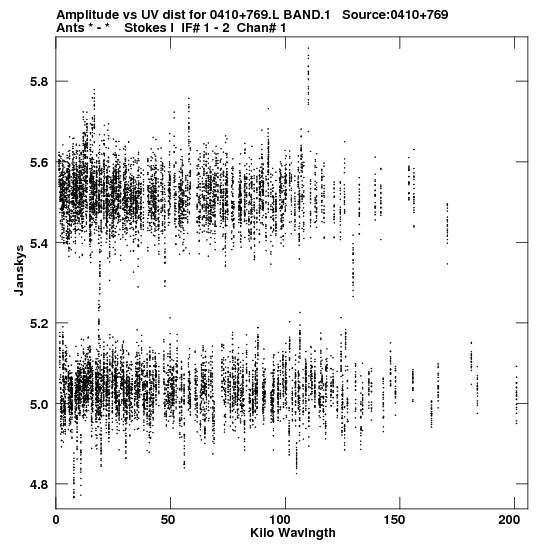 Amplitude vs UV dist for 0410+769.L BAND.1 Source:0410+769
Ants * - * Stokes I IF# 1 - 2 Chan# 1

5.8
5.6
5.4
5.2
5.0
4.8

Janskys

0
50
100
150
200

Kilo Wavlngth